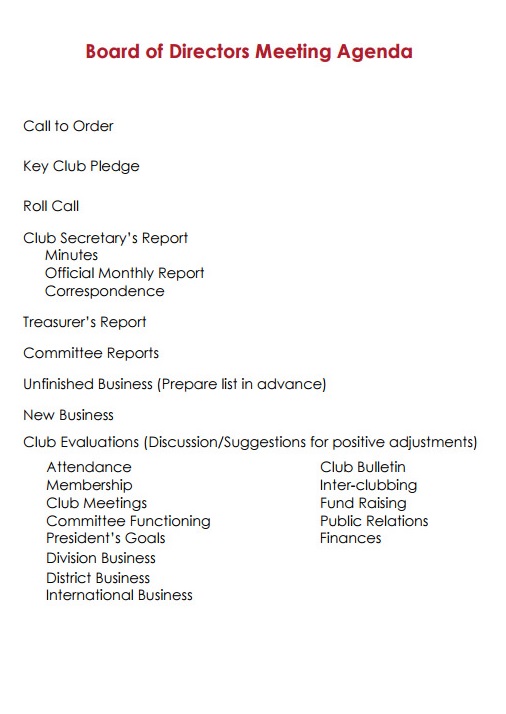 Board of Directors Meeting Agenda

Call to Order

Key Club Pledge

Roll Call

Club Secretary's Report
Minutes
Official Monthly Report
Correspondence

Treasurer's Report

Committee Reports

Unfinished Business (Prepare list in advance)

New Business

Club Evaluations (Discussion/Suggestions for positive adjustments)

Attendance
Membership
Club Meetings
Committee Functioning
President's Goals
Division Business
District Business
International Business

Club Bulletin
Inter-clubbing
Fund Raising
Public Relations
Finances